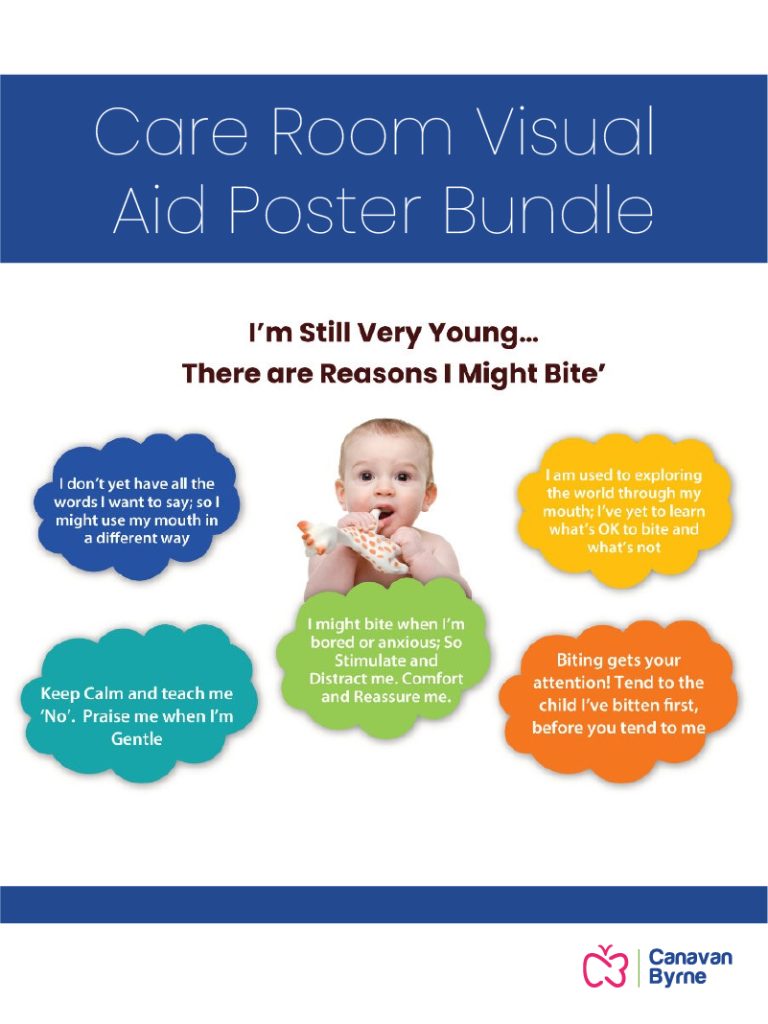 Care Room Visual Aid Poster Bundle

I'm Still Very Young…
There are Reasons I Might Bite'

I don't yet have all the words I want to say; so I might use my mouth in a different way

I am used to exploring the world through my mouth; I've yet to learn what's OK to bite and what's not

I might bite when I'm bored or anxious; So Stimulate and Distract me. Comfort and Reassure me.

Keep Calm and teach me 'No'. Praise me when I'm Gentle

Biting gets your attention! Tend to the child I've bitten first, before you tend to me

Canavan Byrne